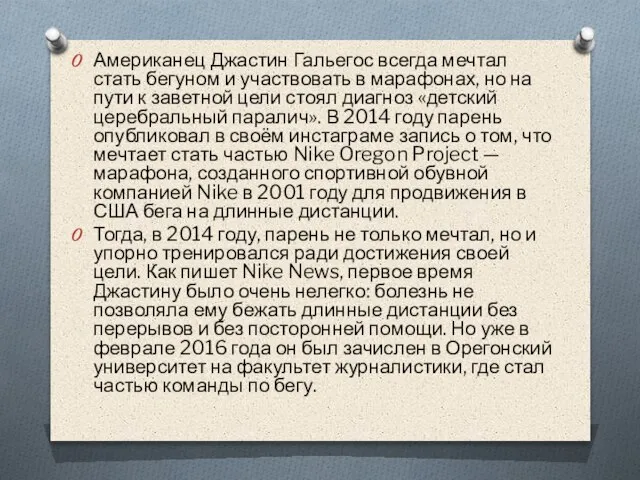 Американец Джастин Гальегос всегда мечтал стать бегуном и участвовать в марафонах, но на пути к заветной цели стоял диагноз «детский церебральный паралич». В 2014 году парень опубликовал в своём инстаграме запись о том, что мечтает стать частью Nike Oregon Project — марафона, созданного спортивной обувной компанией Nike в 2001 году для продвижения в США бега на длинные дистанции.

Тогда, в 2014 году, парень не только мечтал, но и упорно тренировался ради достижения своей цели. Как пишет Nike News, первое время Джастину было очень нелегко: болезнь не позволяла ему бежать длинные дистанции без перерывов и без посторонней помощи. Но уже в феврале 2016 года он был зачислен в Орегонский университет на факультет журналистики, где стал частью команды по бегу.